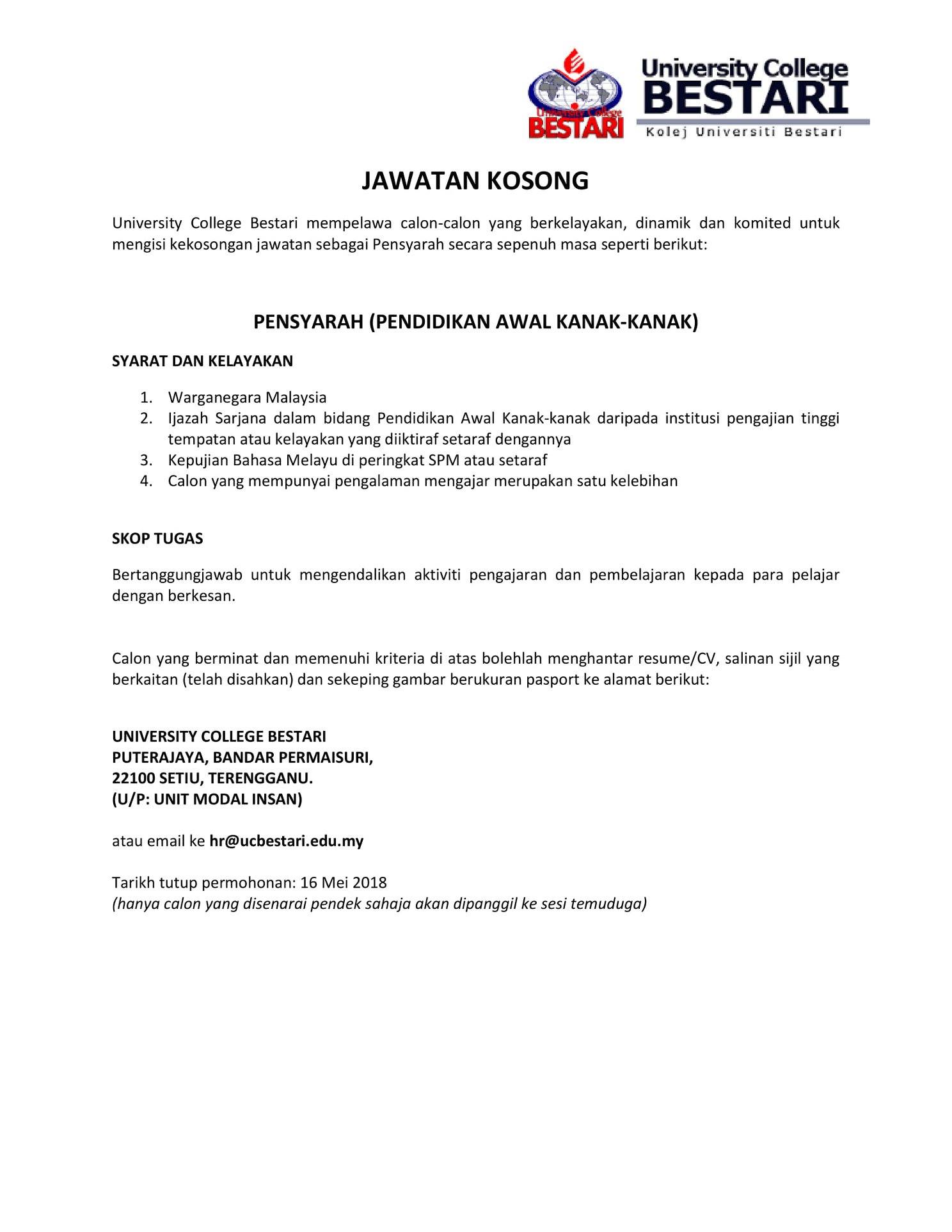 University College BESTARI

University College
BESTARI
Kolej Universiti Bestari

JAWATAN KOSONG

University College Bestari mempelawa calon-calon yang berkelayakan, dinamik dan komited untuk mengisi kekosongan jawatan sebagai Pensyarah secara sepenuh masa seperti berikut:

PENSYARAH (PENDIDIKAN AWAL KANAK-KANAK)

SYARAT DAN KELAYAKAN

1. Warganegara Malaysia
2. Ijazah Sarjana dalam bidang Pendidikan Awal Kanak-kanak daripada institusi pengajian tinggi tempatan atau kelayakan yang diiktiraf setaraf dengannya
3. Kepujian Bahasa Melayu di peringkat SPM atau setaraf
4. Calon yang mempunyai pengalaman mengajar merupakan satu kelebihan

SKOP TUGAS

Bertanggungjawab untuk mengendalikan aktiviti pengajaran dan pembelajaran kepada para pelajar dengan berkesan.

Calon yang berminat dan memenuhi kriteria di atas bolehlah menghantar resume/CV, salinan sijil yang berkaitan (telah disahkan) dan sekeping gambar berukuran pasport ke alamat berikut:

UNIVERSITY COLLEGE BESTARI
PUTERAJAYA, BANDAR PERMAISURI,
22100 SETIU, TERENGGANU.
(U/P: UNIT MODAL INSAN)

atau email ke hr@ucbestari.edu.my

Tarikh tutup permohonan: 16 Mei 2018
(hanya calon yang disenarai pendek sahaja akan dipanggil ke sesi temuduga)